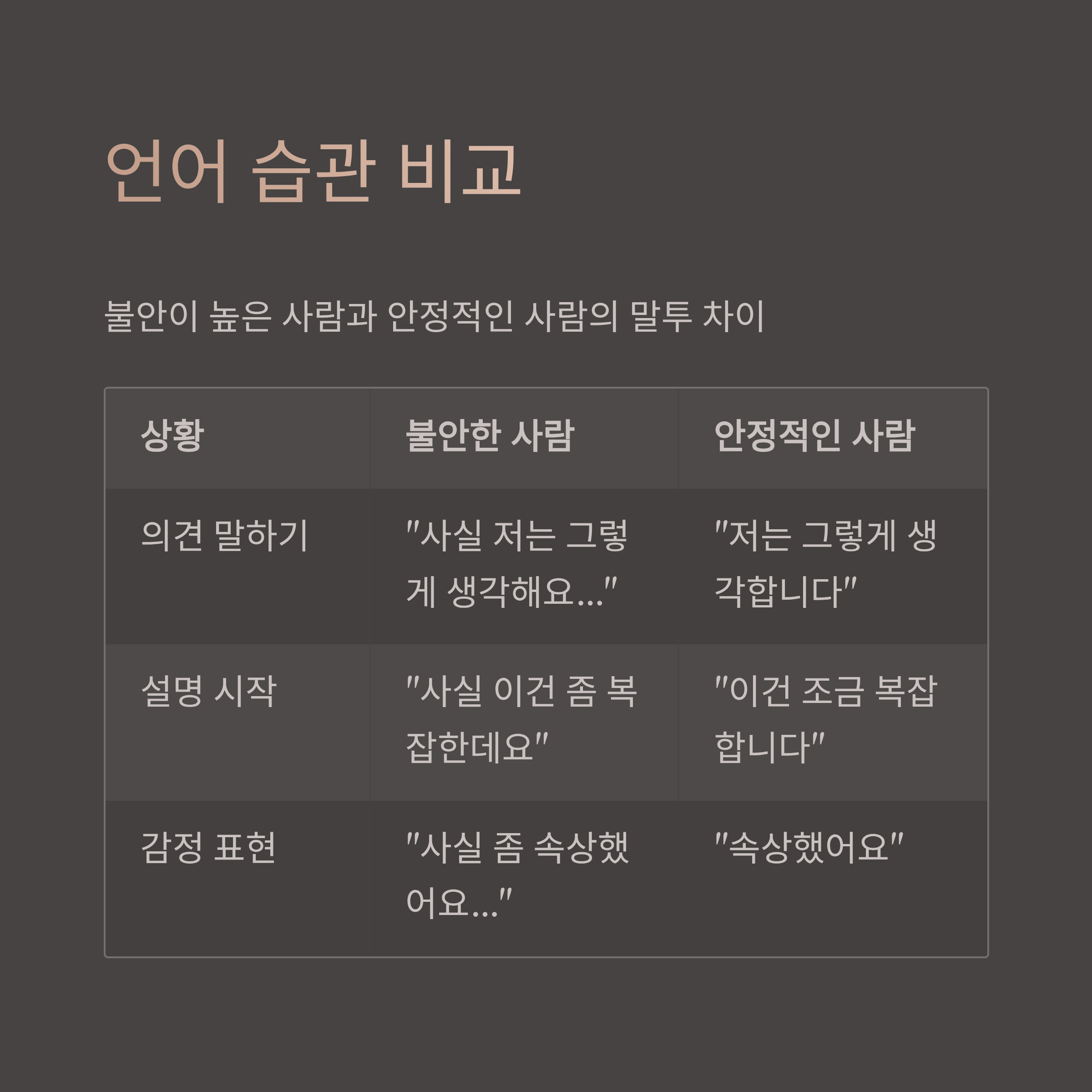 언어 습관 비교

불안이 높은 사람과 안정적인 사람의 말투 차이

| 상황 | 불안한 사람 | 안정적인 사람 |
|---|---|---|
| 의견 말하기 | "사실 저는 그렇게 생각해요..." | "저는 그렇게 생각합니다" |
| 설명 시작 | "사실 이건 좀 복잡한데요" | "이건 조금 복잡합니다" |
| 감정 표현 | "사실 좀 속상했어요..." | "속상했어요" |